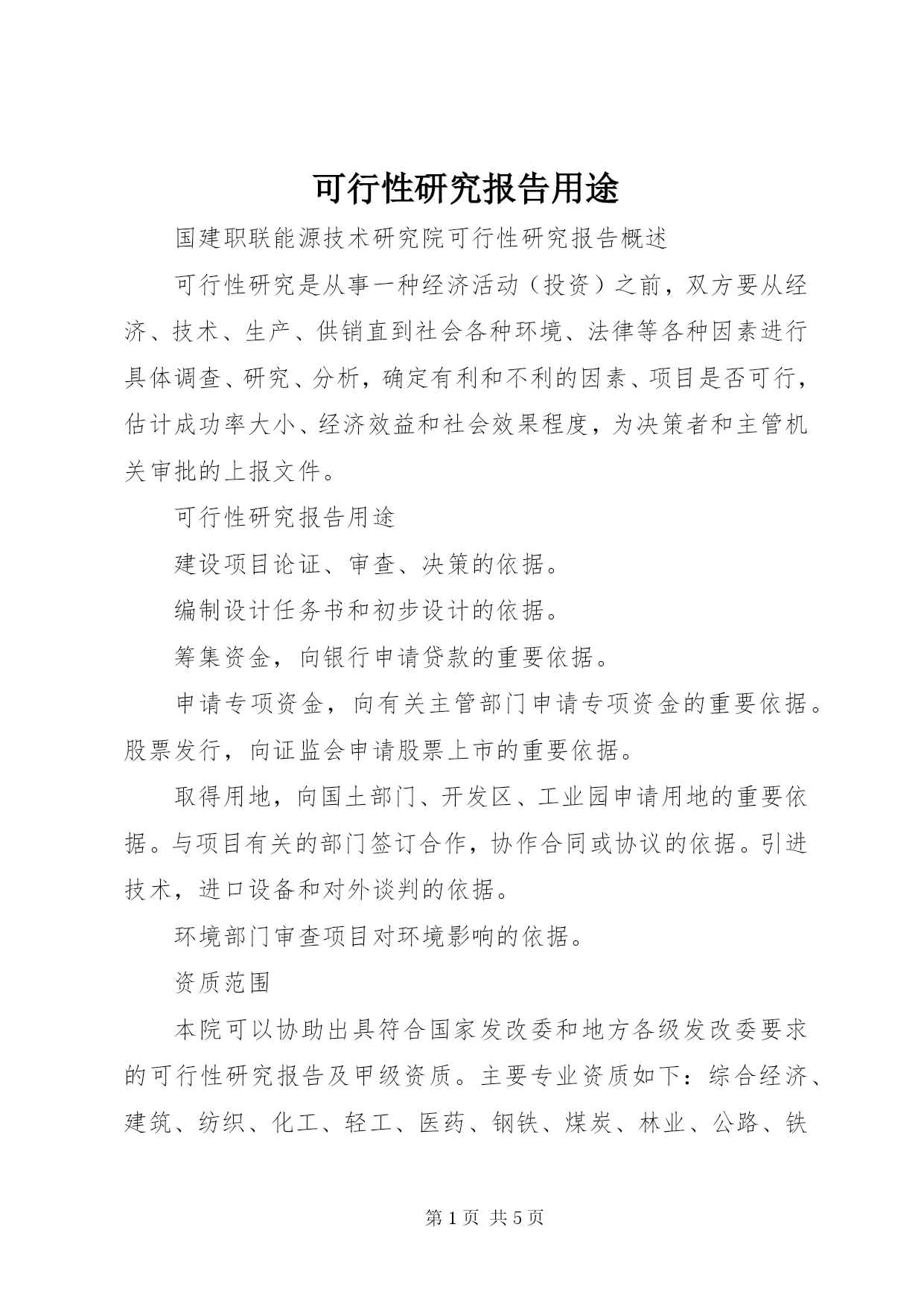 可行性研究报告用途

国建职联能源技术研究院可行性研究报告概述

可行性研究是从事一种经济活动（投资）之前，双方要从经济、技术、生产、供销直到社会各种环境、法律等各种因素进行具体调查、研究、分析，确定有利和不利的因素、项目是否可行，估计成功率大小、经济效益和社会效果程度，为决策者和主管机关审批的上报文件。

可行性研究报告用途

建设项目论证、审查、决策的依据。

编制设计任务书和初步设计的依据。

筹集资金，向银行申请贷款的重要依据。

申请专项资金，向有关主管部门申请专项资金的重要依据。股票发行，向证监会申请股票上市的重要依据。

取得用地，向国土部门、开发区、工业园申请用地的重要依据。与项目有关的部门签订合作，协作合同或协议的依据。引进技术，进口设备和对外谈判的依据。

环境部门审查项目对环境影响的依据。

资质范围

本院可以协助出具符合国家发改委和地方各级发改委要求的可行性研究报告及甲级资质。主要专业资质如下：综合经济、建筑、纺织、化工、轻工、医药、钢铁、煤炭、林业、公路、铁

第 1 页 共 5 页